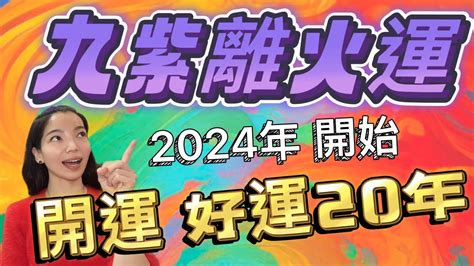 九紫離火運

2024年 開始

開運 好運20年